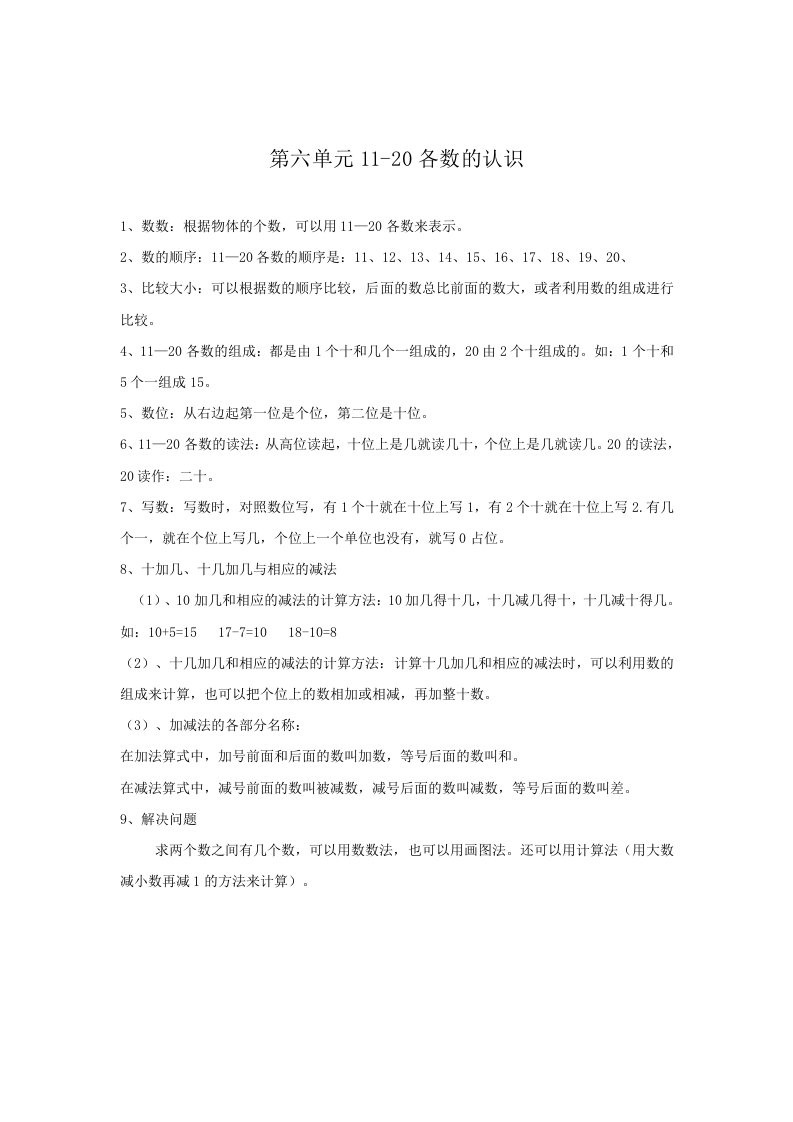 第六单元 11-20 各数的认识

1、数数：根据物体的个数，可以用 11—20 各数来表示。

2、数的顺序：11—20 各数的顺序是：11、12、13、14、15、16、17、18、19、20、

3、比较大小：可以根据数的顺序比较，后面的数总比前面的数大，或者利用数的组成进行比较。

4、11—20 各数的组成：都是由 1 个十和几个一组成的，20 由 2 个十组成的。如：1 个十和 5 个一组成 15。

5、数位：从右边起第一位是个位，第二位是十位。

6、11—20 各数的读法：从高位读起，十位上是几就读几十，个位上是几就读几。20 的读法，20 读作：二十。

7、写数：写数时，对照数位写，有 1 个十就在十位上写 1，有 2 个十就在十位上写 2.有几个一，就在个位上写几，个位上一个单位也没有，就写 0 占位。

8、十加几、十几加几与相应的减法

（1）、10 加几和相应的减法的计算方法：10 加几得十几，十几减几得十，十几减十得几。如：10+5=15　17-7=10　18-10=8

（2）、十几加几和相应的减法的计算方法：计算十几加几和相应的减法时，可以利用数的组成来计算，也可以把个位上的数相加或相减，再加整十数。

（3）、加减法的各部分名称：

在加法算式中，加号前面和后面的数叫加数，等号后面的数叫和。

在减法算式中，减号前面的数叫被减数，减号后面的数叫减数，等号后面的数叫差。

9、解决问题

求两个数之间有几个数，可以用数数法，也可以用画图法。还可以用计算法（用大数减小数再减 1 的方法来计算）。